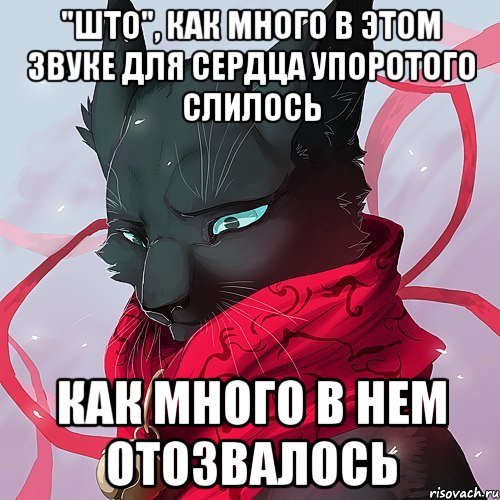 "ШТО", КАК МНОГО В ЭТОМ ЗВУКЕ ДЛЯ СЕРДЦА УПОРОТОГО СЛИЛОСЬ

КАК МНОГО В НЕМ ОТОЗВАЛОСЬ

risovach.ru